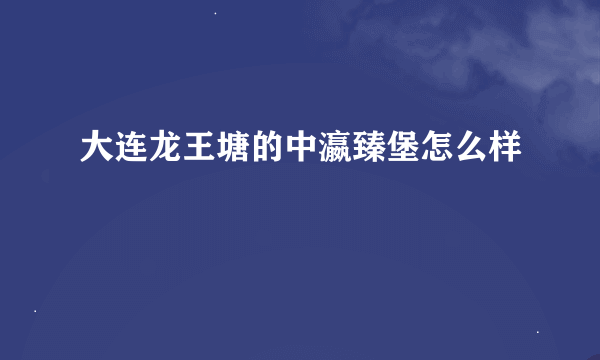 大连龙王塘的中瀛臻堡怎么样